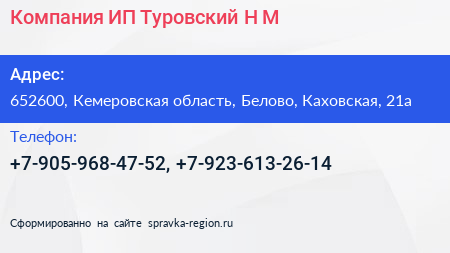 Компания ИП Туровский Н М

Адрес:
652600, Кемеровская область, Белово, Каховская, 21а

Телефон:
+7-905-968-47-52, +7-923-613-26-14

Сформированно на сайте spravka-region.ru